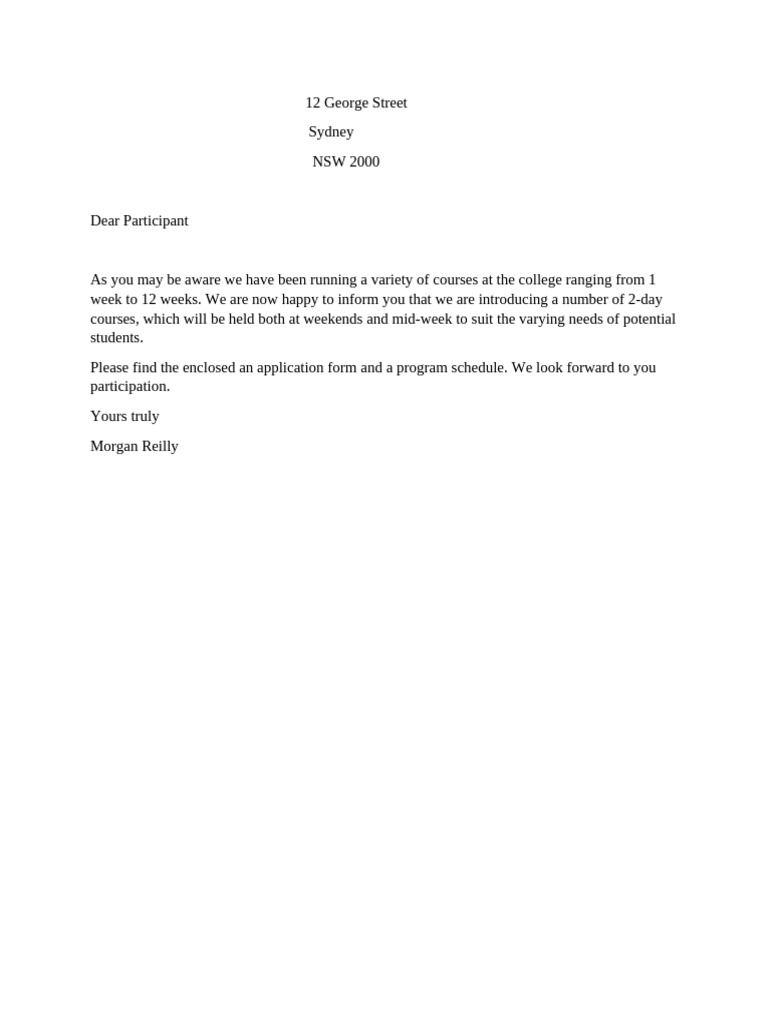 12 George Street
Sydney
NSW 2000

Dear Participant

As you may be aware we have been running a variety of courses at the college ranging from 1 week to 12 weeks. We are now happy to inform you that we are introducing a number of 2-day courses, which will be held both at weekends and mid-week to suit the varying needs of potential students.

Please find the enclosed an application form and a program schedule. We look forward to you participation.

Yours truly

Morgan Reilly